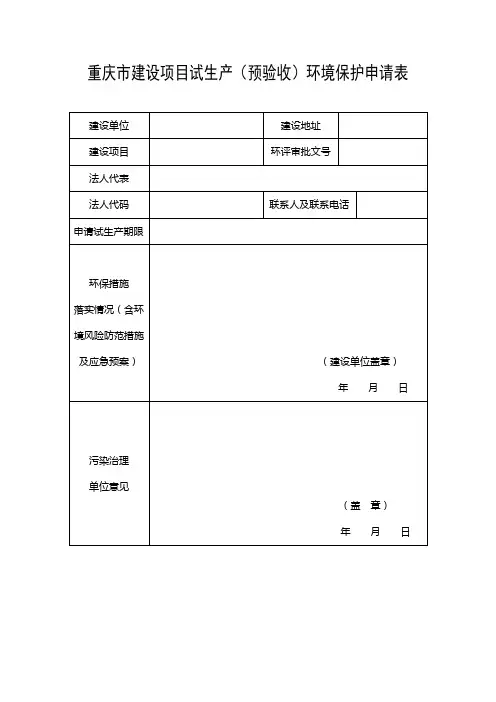 重庆市建设项目试生产（预验收）环境保护申请表

| 建设单位 | | 建设地址 | |
|---|---|---|---|
| 建设项目 | | 环评审批文号 | |
| 法人代表 | | | |
| 法人代码 | | 联系人及联系电话 | |
| 申请试生产期限 | | | |
| 环保措施落实情况（含环境风险防范措施及应急预案） | （建设单位盖章） 年 月 日 | | |
| 污染治理单位意见 | （盖 章） 年 月 日 | | |